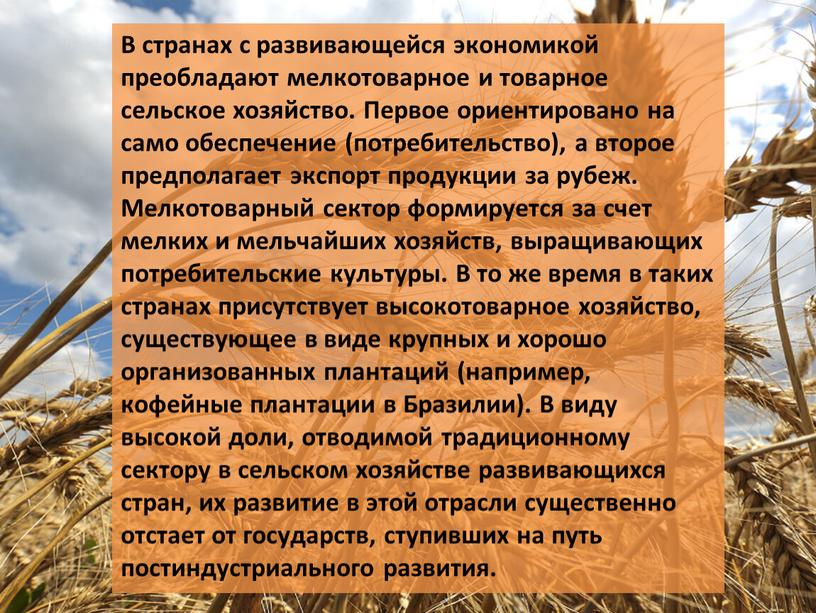 В странах с развивающейся экономикой преобладают мелкотоварное и товарное сельское хозяйство. Первое ориентировано на само обеспечение (потребительство), а второе предполагает экспорт продукции за рубеж. Мелкотоварный сектор формируется за счет мелких и мельчайших хозяйств, выращивающих потребительские культуры. В то же время в таких странах присутствует высокотоварное хозяйство, существующее в виде крупных и хорошо организованных плантаций (например, кофейные плантации в Бразилии). В виду высокой доли, отводимой традиционному сектору в сельском хозяйстве развивающихся стран, их развитие в этой отрасли существенно отстает от государств, ступивших на путь постиндустриального развития.